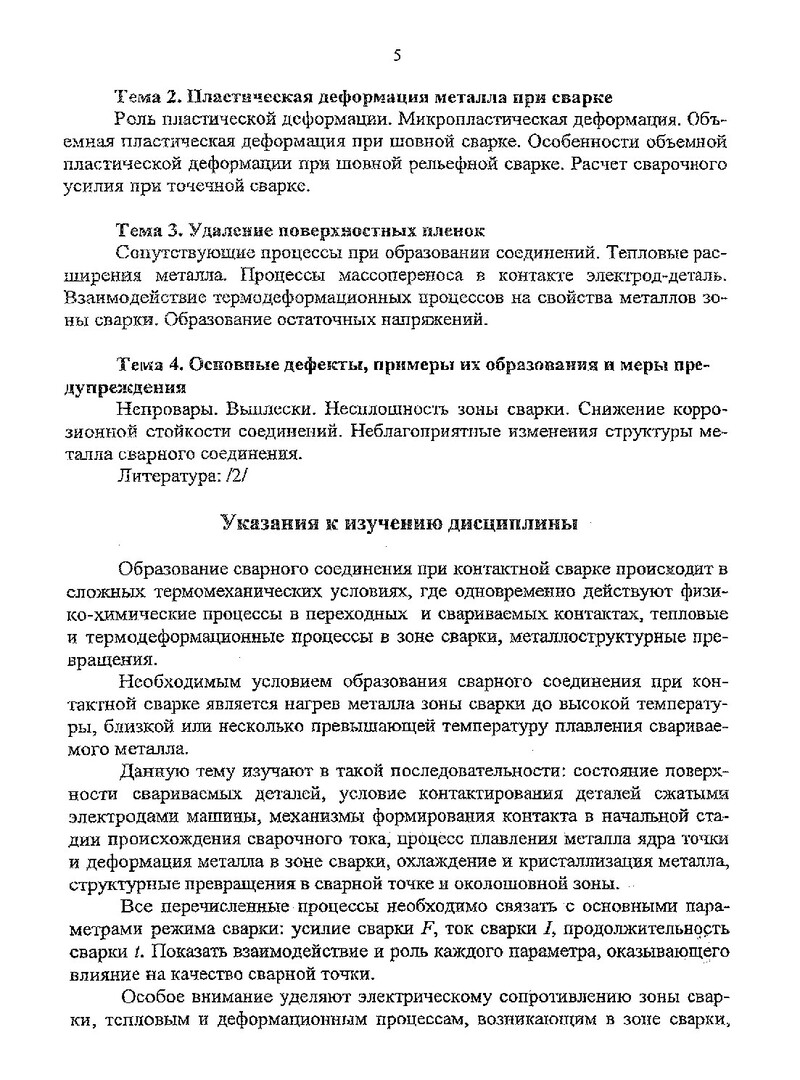 5

Тема 2. Пластическая деформация металла при сварке
Роль пластической деформации. Микропластическая деформация. Объемная пластическая деформация при шовной сварке. Особенности объемной пластической деформации при шовной рельефной сварке. Расчет сварочного усилия при точечной сварке.

Тема 3. Удаление поверхностных пленок
Сопутствующие процессы при образовании соединений. Тепловые расширения металла. Процессы массопереноса в контакте электрод-деталь. Взаимодействие термодеформационных процессов на свойства металлов зоны сварки. Образование остаточных напряжений.

Тема 4. Основные дефекты, примеры их образования и меры предупреждения
Непровары. Выплески. Несплошность зоны сварки. Снижение коррозионной стойкости соединений. Неблагоприятные изменения структуры металла сварного соединения.
Литература: /2/

Указания к изучению дисциплины

Образование сварного соединения при контактной сварке происходит в сложных термомеханических условиях, где одновременно действуют физико-химические процессы в переходных и свариваемых контактах, тепловые и термодеформационные процессы в зоне сварки, металлоструктурные превращения.

Необходимым условием образования сварного соединения при контактной сварке является нагрев металла зоны сварки до высокой температуры, близкой или несколько превышающей температуру плавления свариваемого металла.

Данную тему изучают в такой последовательности: состояние поверхности свариваемых деталей, условие контактирования деталей сжатыми электродами машины, механизмы формирования контакта в начальной стадии происхождения сварочного тока, процесс плавления металла ядра точки и деформация металла в зоне сварки, охлаждение и кристаллизация металла, структурные превращения в сварной точке и околошовной зоны.

Все перечисленные процессы необходимо связать с основными параметрами режима сварки: усилие сварки $F$, ток сварки $I$, продолжительность сварки $t$. Показать взаимодействие и роль каждого параметра, оказывающего влияние на качество сварной точки.

Особое внимание уделяют электрическому сопротивлению зоны сварки, тепловым и деформационным процессам, возникающим в зоне сварки,